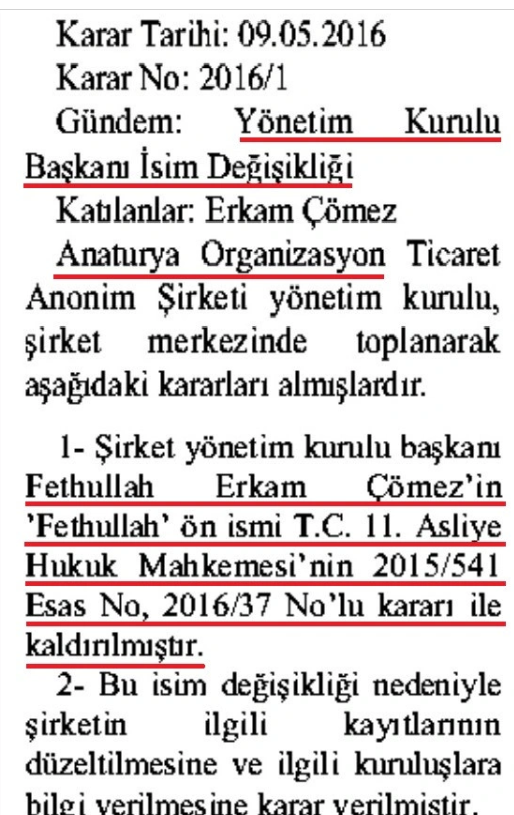 Karar Tarihi: 09.05.2016
Karar No: 2016/1
Gündem: Yönetim Kurulu Başkanı İsim Değişikliği
Katılanlar: Erkam Çömez
Anaturya Organizasyon Ticaret Anonim Şirketi yönetim kurulu, şirket merkezinde toplanarak aşağıdaki kararları almışlardır.

1- Şirket yönetim kurulu başkanı Fethullah Erkam Çömez'in 'Fethullah' ön ismi T.C. 11. Asliye Hukuk Mahkemesi'nin 2015/541 Esas No, 2016/37 No'lu kararı ile kaldırılmıştır.
2- Bu isim değişikliği nedeniyle şirketin ilgili kayıtlarının düzeltilmesine ve ilgili kuruluşlara bilgi verilmesine karar verilmiştir.